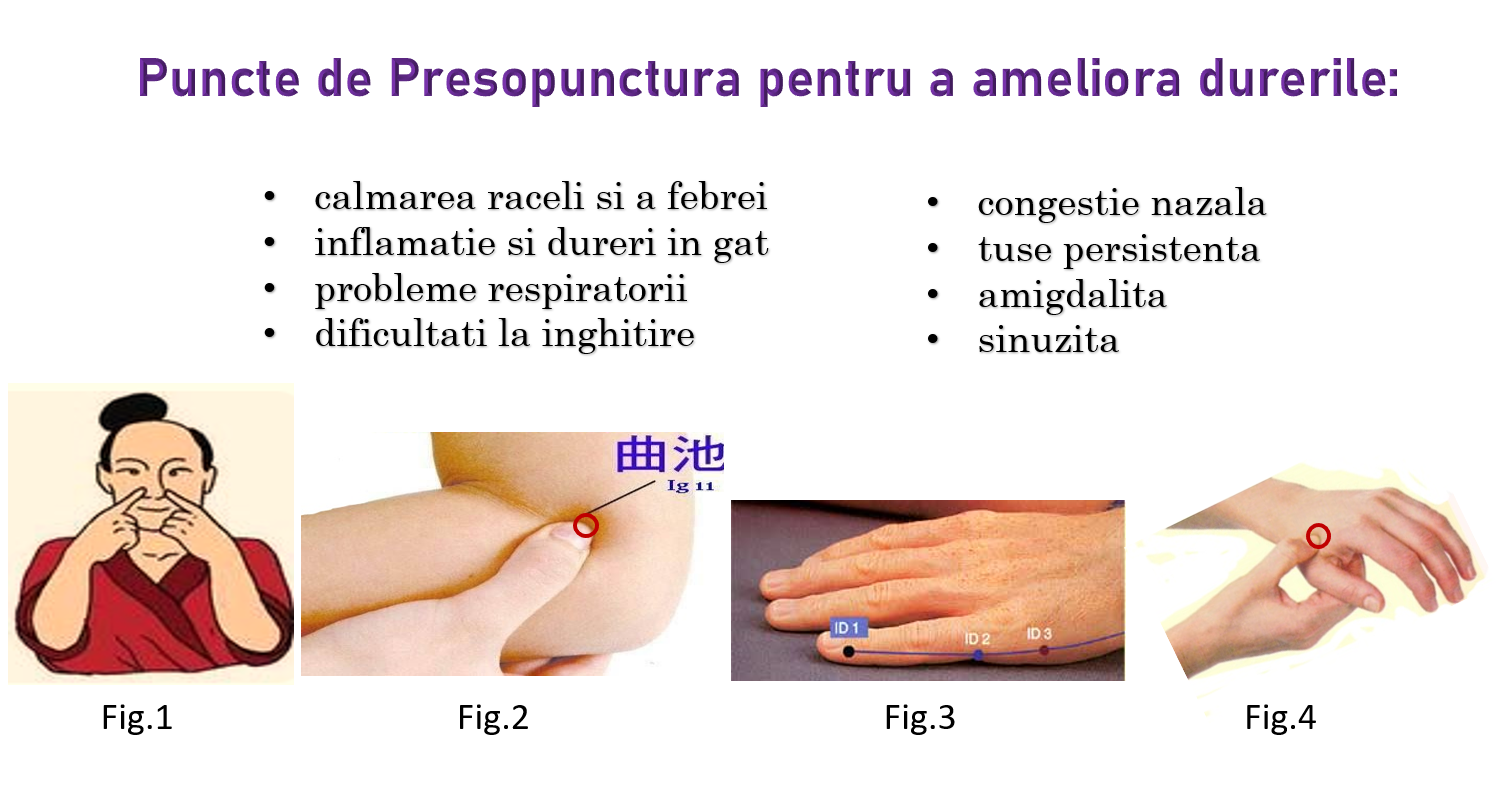 Puncte de Presopunctura pentru a ameliora durerile:

• calmarea raceli si a febrei
• inflamatie si dureri in gat
• probleme respiratorii
• dificultati la inghitire

• congestie nazala
• tuse persistenta
• amigdalita
• sinuzita

曲池
Ig 11

ID 1
ID 2
ID 3

Fig.1

Fig.2

Fig.3

Fig.4